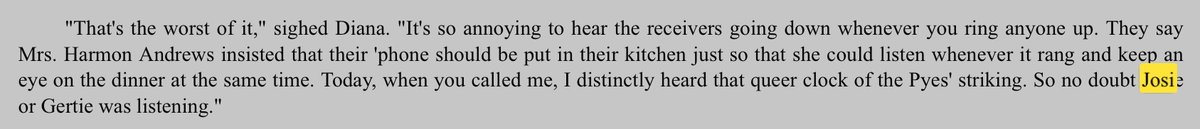 "That's the worst of it," sighed Diana. "It's so annoying to hear the receivers going down whenever you ring anyone up. They say Mrs. Harmon Andrews insisted that their 'phone should be put in their kitchen just so that she could listen whenever it rang and keep an eye on the dinner at the same time. Today, when you called me, I distinctly heard that queer clock of the Pyes' striking. So no doubt Josie or Gertie was listening."